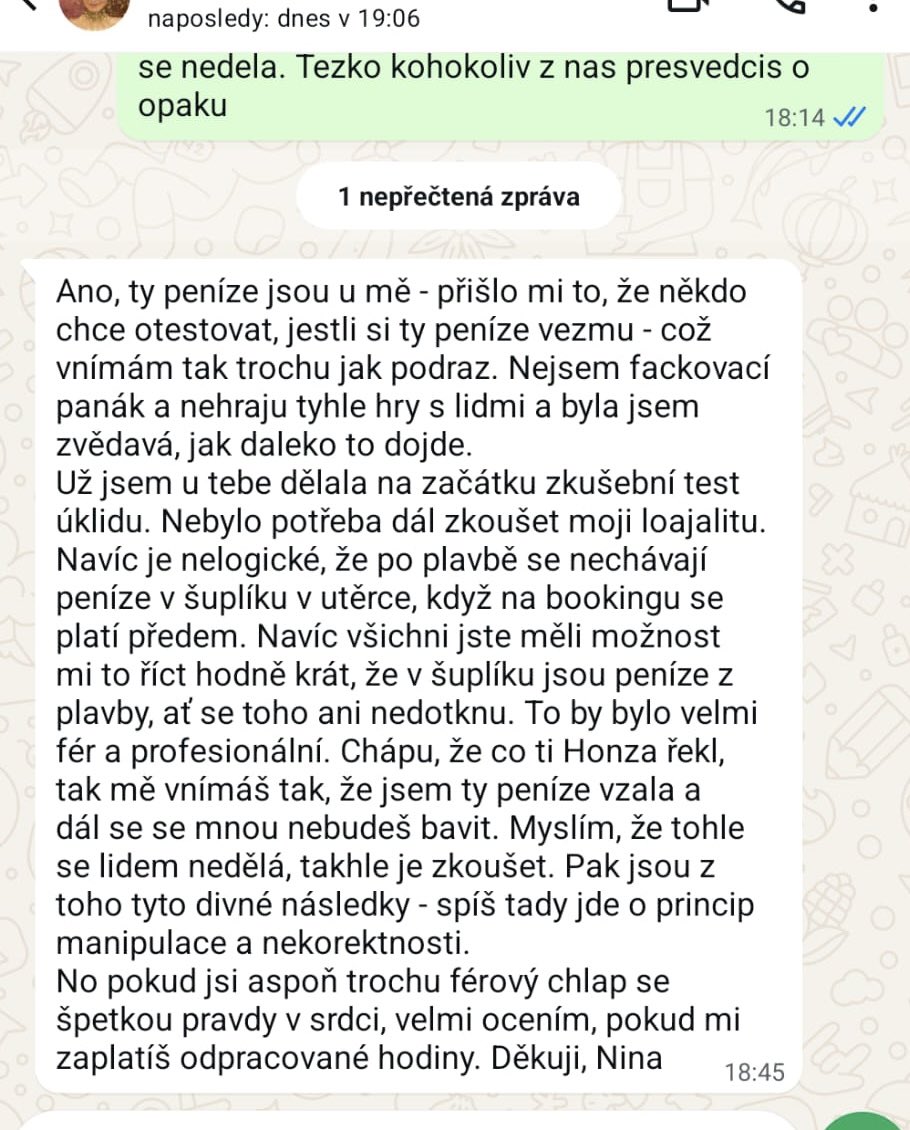 naposledy: dnes v 19:06

se nedela. Tezko kohokoliv z nas presvedcis o opaku
18:14

1 nepřečtená zpráva

Ano, ty peníze jsou u mě - přišlo mi to, že někdo chce otestovat, jestli si ty peníze vezmu - což vnímám tak trochu jak podraz. Nejsem fackovací panák a nehraju tyhle hry s lidmi a byla jsem zvědavá, jak daleko to dojde.
Už jsem u tebe dělala na začátku zkušební test úklidu. Nebylo potřeba dál zkoušet moji loajalitu. Navíc je nelogické, že po plavbě se nechávají peníze v šuplíku v utěrce, když na bookingu se platí předem. Navíc všichni jste měli možnost mi to říct hodně krát, že v šuplíku jsou peníze z plavby, ať se toho ani nedotknu. To by bylo velmi fér a profesionální. Chápu, že co ti Honza řekl, tak mě vnímáš tak, že jsem ty peníze vzala a dál se se mnou nebudeš bavit. Myslím, že tohle se lidem nedělá, takhle je zkoušet. Pak jsou z toho tyto divné následky - spíš tady jde o princip manipulace a nekorektnosti.
No pokud jsi aspoň trochu férový chlap se špetkou pravdy v srdci, velmi ocením, pokud mi zaplatíš odpracované hodiny. Děkuji, Nina
18:45